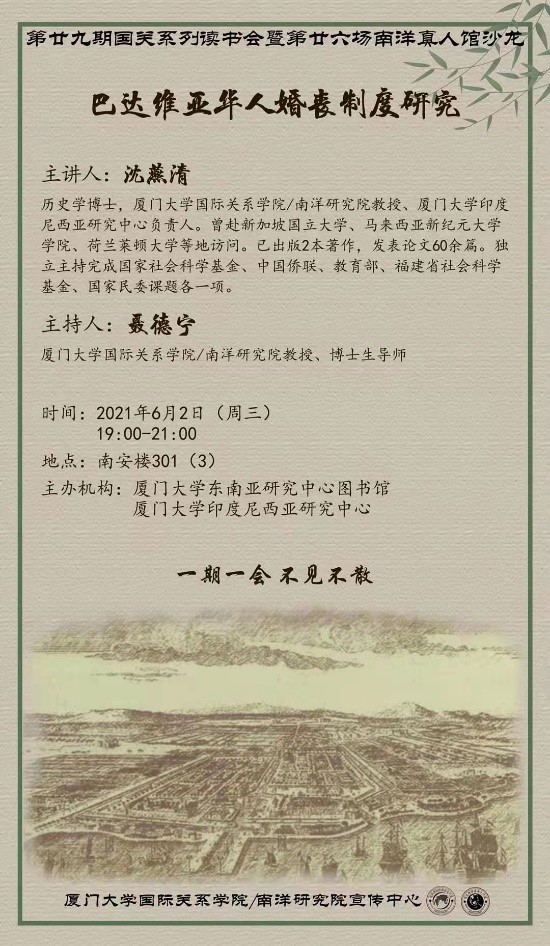 第廿九期国关系列读书会暨第廿六场南洋真人馆沙龙

巴达维亚华人婚丧制度研究

主讲人：沈燕清

历史学博士，厦门大学国际关系学院/南洋研究院教授、厦门大学印度尼西亚研究中心负责人。曾赴新加坡国立大学、马来西亚新纪元大学学院、荷兰莱顿大学等地访问。已出版2本著作，发表论文60余篇。独立主持完成国家社会科学基金、中国侨联、教育部、福建省社会科学基金、国家民委课题各一项。

主持人：聂德宁

厦门大学国际关系学院/南洋研究院教授、博士生导师

时间：2021年6月2日（周三）
19:00-21:00
地点：南安楼301（3）
主办机构：厦门大学东南亚研究中心图书馆
厦门大学印度尼西亚研究中心

一期一会 不见不散

厦门大学国际关系学院/南洋研究院宣传中心